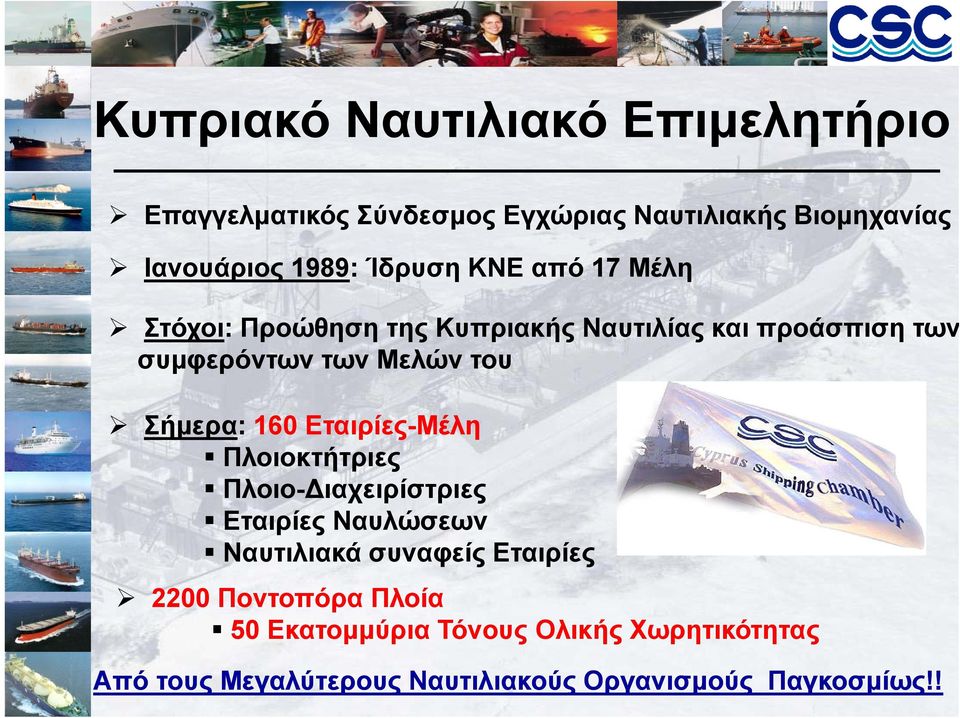 CSC

Κυπριακό Ναυτιλιακό Επιμελητήριο

➢ Επαγγελματικός Σύνδεσμος Εγχώριας Ναυτιλιακής Βιομηχανίας

➢ Ιανουάριος 1989: Ίδρυση ΚΝΕ από 17 Μέλη

➢ Στόχοι: Προώθηση της Κυπριακής Ναυτιλίας και προάσπιση των συμφερόντων των Μελών του

➢ Σήμερα: 160 Εταιρίες-Μέλη
▪ Πλοιοκτήτριες
▪ Πλοιο-Διαχειρίστριες
▪ Εταιρίες Ναυλώσεων
▪ Ναυτιλιακά συναφείς Εταιρίες

CSC Cyprus Shipping Chamber

➢ 2200 Ποντοπόρα Πλοία
▪ 50 Εκατομμύρια Τόνους Ολικής Χωρητικότητας

Από τους Μεγαλύτερους Ναυτιλιακούς Οργανισμούς Παγκοσμίως!!